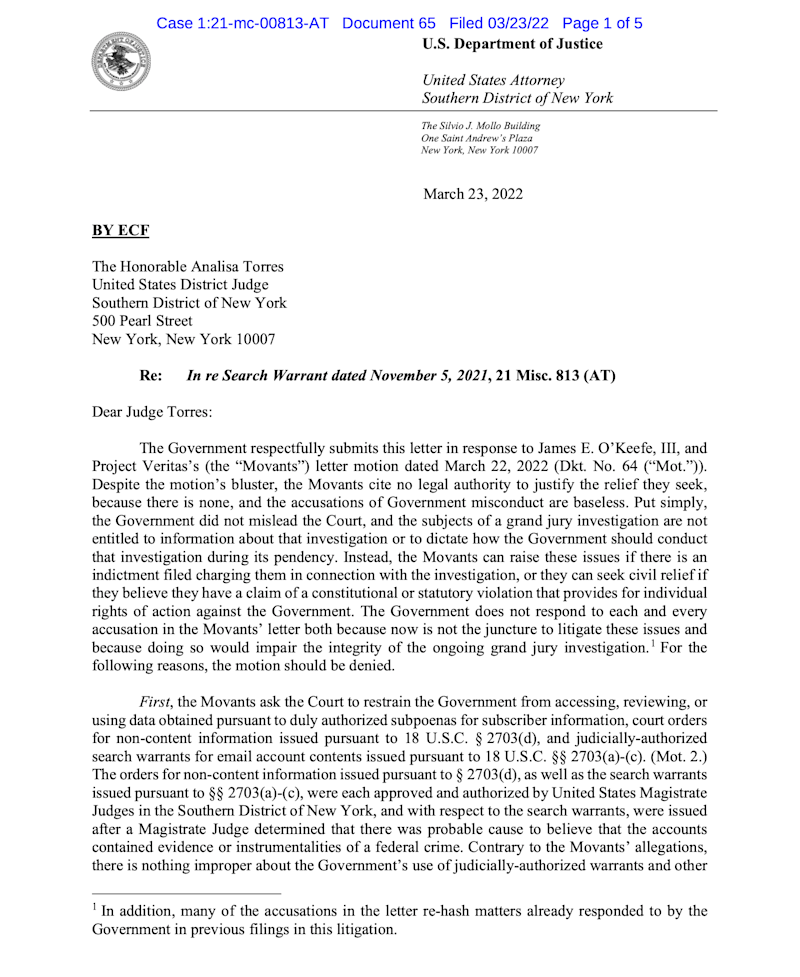 Case 1:21-mc-00813-AT Document 65 Filed 03/23/22 Page 1 of 5

U.S. Department of Justice

United States Attorney
Southern District of New York

The Silvio J. Mollo Building
One Saint Andrew's Plaza
New York, New York 10007

March 23, 2022

BY ECF

The Honorable Analisa Torres
United States District Judge
Southern District of New York
500 Pearl Street
New York, New York 10007

Re: In re Search Warrant dated November 5, 2021, 21 Misc. 813 (AT)

Dear Judge Torres:

The Government respectfully submits this letter in response to James E. O'Keefe, III, and Project Veritas's (the "Movants") letter motion dated March 22, 2022 (Dkt. No. 64 ("Mot.")). Despite the motion's bluster, the Movants cite no legal authority to justify the relief they seek, because there is none, and the accusations of Government misconduct are baseless. Put simply, the Government did not mislead the Court, and the subjects of a grand jury investigation are not entitled to information about that investigation or to dictate how the Government should conduct that investigation during its pendency. Instead, the Movants can raise these issues if there is an indictment filed charging them in connection with the investigation, or they can seek civil relief if they believe they have a claim of a constitutional or statutory violation that provides for individual rights of action against the Government. The Government does not respond to each and every accusation in the Movants' letter both because now is not the juncture to litigate these issues and because doing so would impair the integrity of the ongoing grand jury investigation.$^1$ For the following reasons, the motion should be denied.

First, the Movants ask the Court to restrain the Government from accessing, reviewing, or using data obtained pursuant to duly authorized subpoenas for subscriber information, court orders for non-content information issued pursuant to 18 U.S.C. § 2703(d), and judicially-authorized search warrants for email account contents issued pursuant to 18 U.S.C. §§ 2703(a)-(c). (Mot. 2.) The orders for non-content information issued pursuant to § 2703(d), as well as the search warrants issued pursuant to §§ 2703(a)-(c), were each approved and authorized by United States Magistrate Judges in the Southern District of New York, and with respect to the search warrants, were issued after a Magistrate Judge determined that there was probable cause to believe that the accounts contained evidence or instrumentalities of a federal crime. Contrary to the Movants' allegations, there is nothing improper about the Government's use of judicially-authorized warrants and other

$^1$ In addition, many of the accusations in the letter re-hash matters already responded to by the Government in previous filings in this litigation.